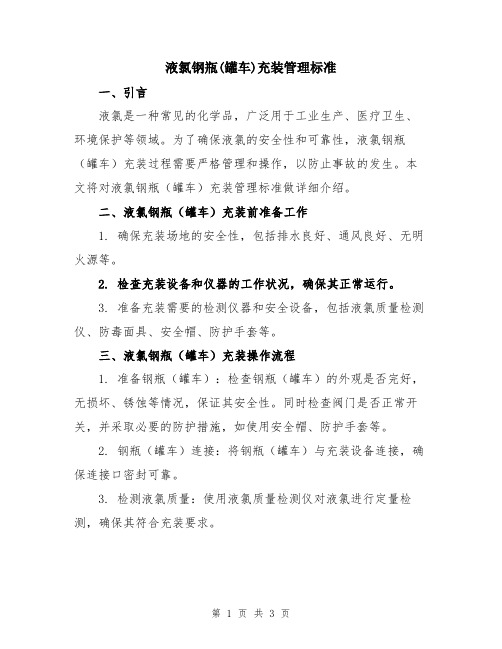 液氯钢瓶(罐车)充装管理标准

一、引言

液氯是一种常见的化学品，广泛用于工业生产、医疗卫生、环境保护等领域。为了确保液氯的安全性和可靠性，液氯钢瓶（罐车）充装过程需要严格管理和操作，以防止事故的发生。本文将对液氯钢瓶（罐车）充装管理标准做详细介绍。

二、液氯钢瓶（罐车）充装前准备工作

1. 确保充装场地的安全性，包括排水良好、通风良好、无明火源等。

2. 检查充装设备和仪器的工作状况，确保其正常运行。

3. 准备充装需要的检测仪器和安全设备，包括液氯质量检测仪、防毒面具、安全帽、防护手套等。

三、液氯钢瓶（罐车）充装操作流程

1. 准备钢瓶（罐车）：检查钢瓶（罐车）的外观是否完好，无损坏、锈蚀等情况，保证其安全性。同时检查阀门是否正常开关，并采取必要的防护措施，如使用安全帽、防护手套等。

2. 钢瓶（罐车）连接：将钢瓶（罐车）与充装设备连接，确保连接口密封可靠。

3. 检测液氯质量：使用液氯质量检测仪对液氯进行定量检测，确保其符合充装要求。

第 1 页 共 3 页